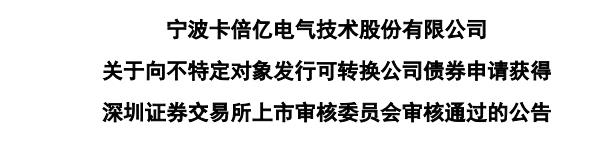 宁波卡倍亿电气技术股份有限公司

关于向不特定对象发行可转换公司债券申请获得

深圳证券交易所上市审核委员会审核通过的公告